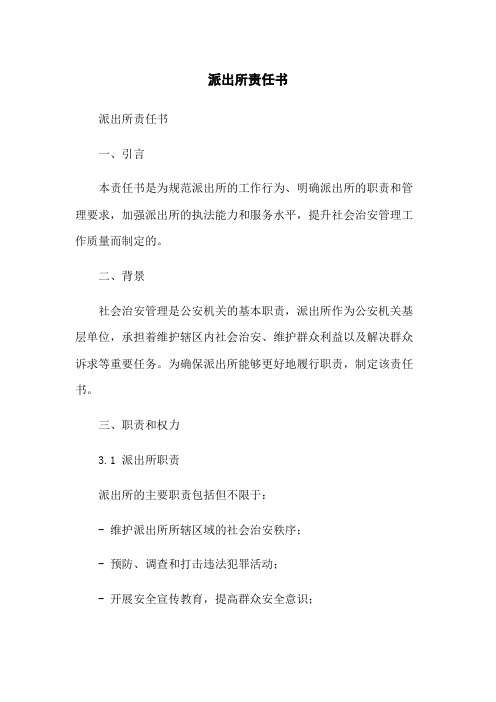 派出所责任书

派出所责任书

一、引言

本责任书是为规范派出所的工作行为、明确派出所的职责和管理要求，加强派出所的执法能力和服务水平，提升社会治安管理工作质量而制定的。

二、背景

社会治安管理是公安机关的基本职责，派出所作为公安机关基层单位，承担着维护辖区内社会治安、维护群众利益以及解决群众诉求等重要任务。为确保派出所能够更好地履行职责，制定该责任书。

三、职责和权力

3.1 派出所职责

派出所的主要职责包括但不限于：

- 维护派出所所辖区域的社会治安秩序；

- 预防、调查和打击违法犯罪活动；

- 开展安全宣传教育，提高群众安全意识；